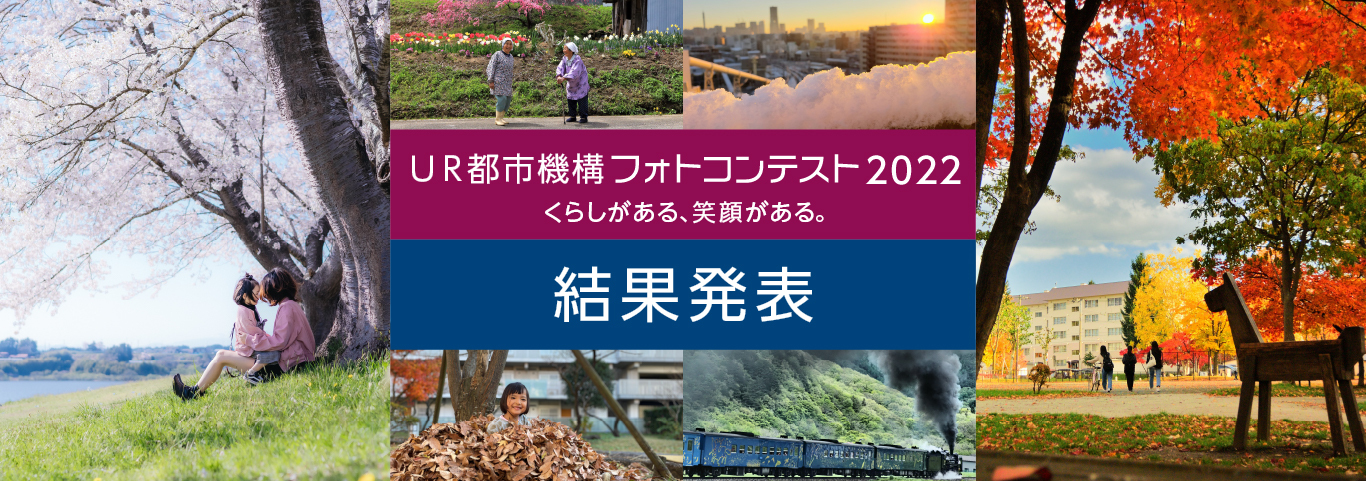 UR都市機構 フォトコンテスト2022
くらしがある、笑顔がある。

結果発表